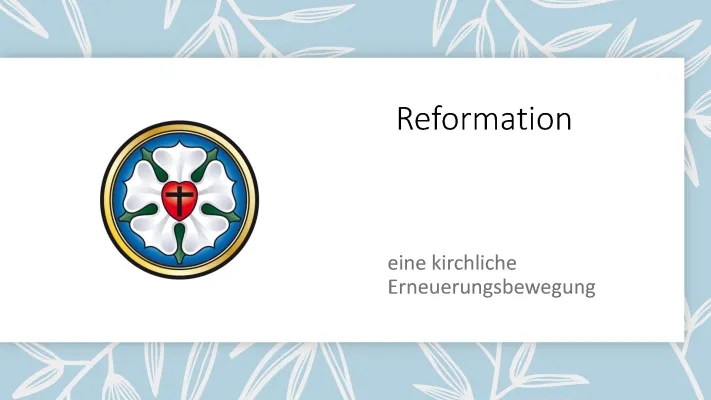 Reformation

eine kirchliche Erneuerungsbewegung